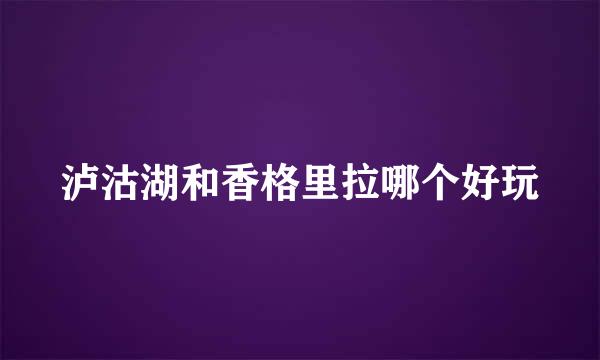 泸沽湖和香格里拉哪个好玩